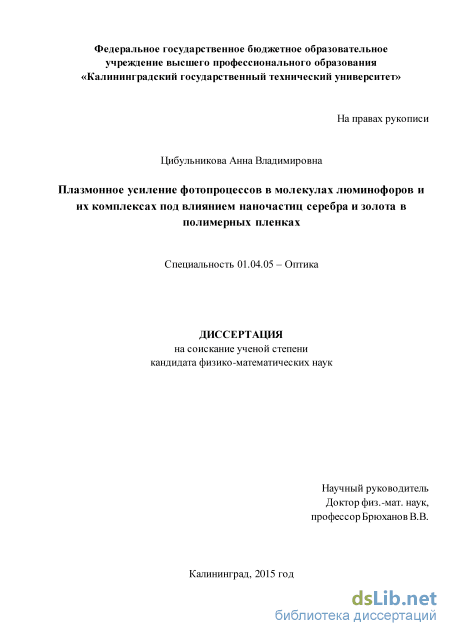 Федеральное государственное бюджетное образовательное учреждение высшего профессионального образования «Калининградский государственный технический университет»

На правах рукописи

Цибульникова Анна Владимировна

Плазмонное усиление фотопроцессов в молекулах люминофоров и их комплексах под влиянием наночастиц серебра и золота в полимерных пленках

Специальность 01.04.05 – Оптика

ДИССЕРТАЦИЯ
на соискание ученой степени
кандидата физико-математических наук

Научный руководитель
Доктор физ.-мат. наук,
профессор Брюханов В.В.

Калининград, 2015 год

dsLib.net
библиотека диссертаций